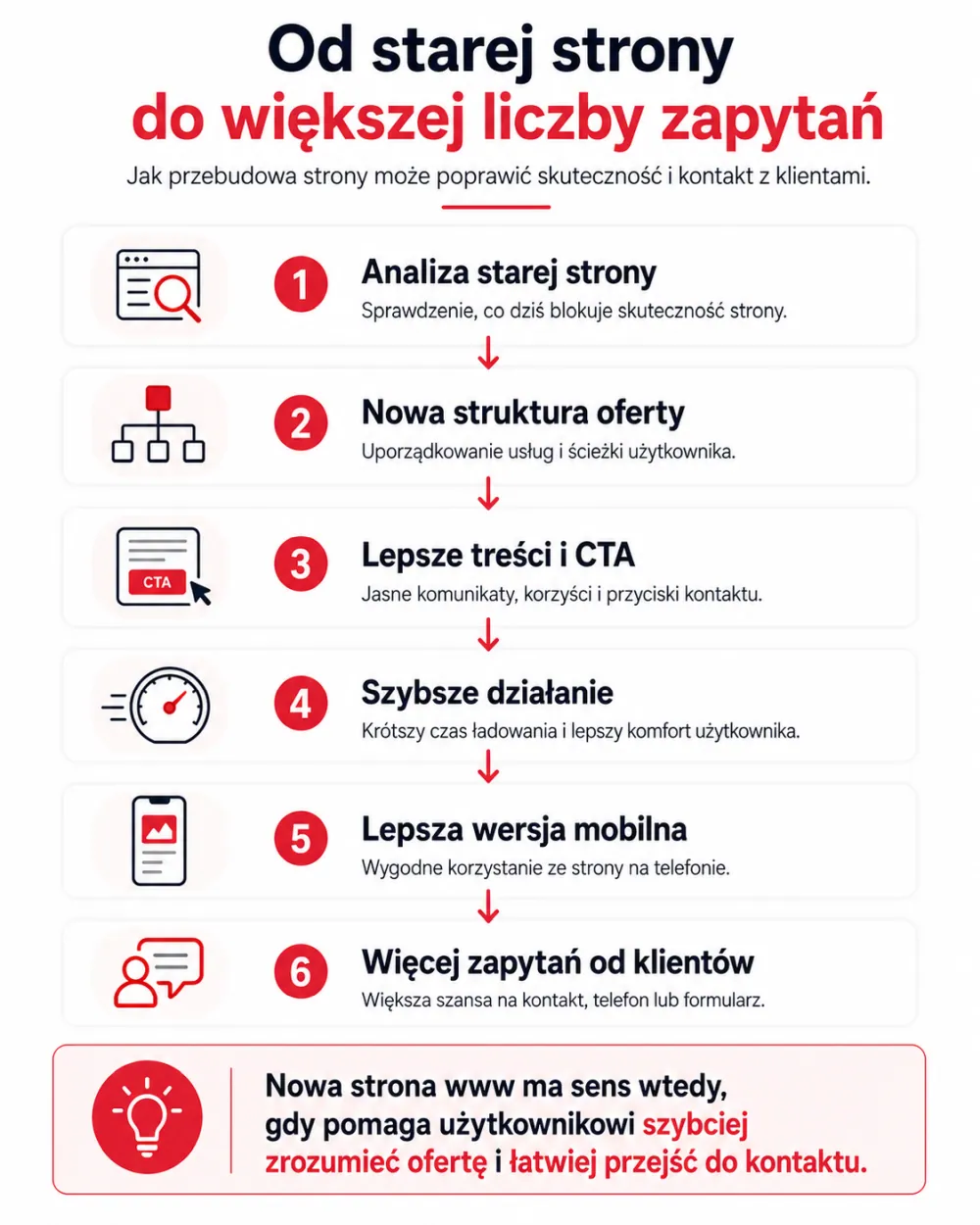 Od starej strony
do większej liczby zapytań

Jak przebudowa strony może poprawić skuteczność i kontakt z klientami.

1 Analiza starej strony
Sprawdzenie, co dziś blokuje skuteczność strony.

2 Nowa struktura oferty
Uporządkowanie usług i ścieżki użytkownika.

CTA
3 Lepsze treści i CTA
Jasne komunikaty, korzyści i przyciski kontaktu.

4 Szybsze działanie
Krótszy czas ładowania i lepszy komfort użytkownika.

5 Lepsza wersja mobilna
Wygodne korzystanie ze strony na telefonie.

6 Więcej zapytań od klientów
Większa szansa na kontakt, telefon lub formularz.

Nowa strona www ma sens wtedy, gdy pomaga użytkownikowi szybciej zrozumieć ofertę i łatwiej przejść do kontaktu.